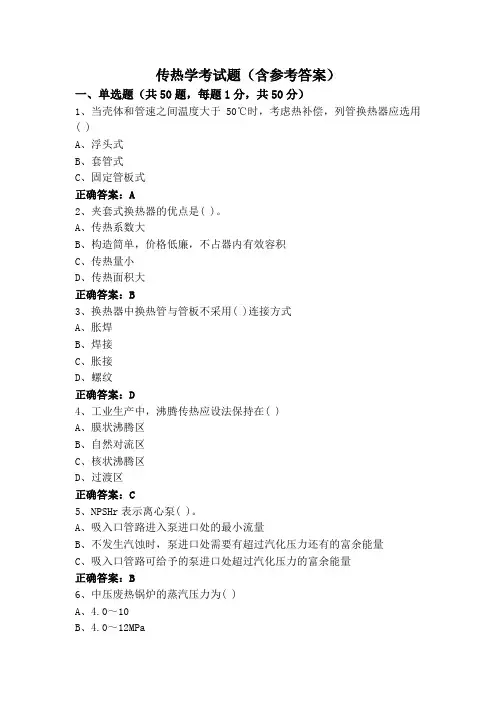 传热学考试题（含参考答案）

一、单选题（共50题，每题1分，共50分）

1、当壳体和管速之间温度大于 50℃时，考虑热补偿，列管换热器应选用( )

A、浮头式

B、套管式

C、固定管板式

正确答案：A

2、夹套式换热器的优点是( )。

A、传热系数大

B、构造简单，价格低廉，不占器内有效容积

C、传热量小

D、传热面积大

正确答案：B

3、换热器中换热管与管板不采用( )连接方式

A、胀焊

B、焊接

C、胀接

D、螺纹

正确答案：D

4、工业生产中，沸腾传热应设法保持在( )

A、膜状沸腾区

B、自然对流区

C、核状沸腾区

D、过渡区

正确答案：C

5、NPSHr 表示离心泵( )。

A、吸入口管路进入泵进口处的最小流量

B、不发生汽蚀时，泵进口处需要有超过汽化压力还有的富余能量

C、吸入口管路可给予的泵进口处超过汽化压力的富余能量

正确答案：B

6、中压废热锅炉的蒸汽压力为( )

A、4.0～10

B、4.0～12MPa